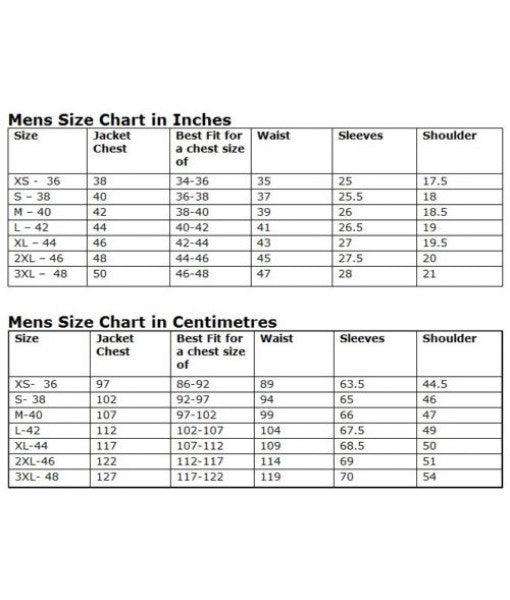 Mens Size Chart in Inches

| Size | Jacket Chest | Best Fit for a chest size of | Waist | Sleeves | Shoulder |
|---|---|---|---|---|---|
| XS - 36 | 38 | 34-36 | 35 | 25 | 17.5 |
| S – 38 | 40 | 36-38 | 37 | 25.5 | 18 |
| M – 40 | 42 | 38-40 | 39 | 26 | 18.5 |
| L – 42 | 44 | 40-42 | 41 | 26.5 | 19 |
| XL – 44 | 46 | 42-44 | 43 | 27 | 19.5 |
| 2XL – 46 | 48 | 44-46 | 45 | 27.5 | 20 |
| 3XL – 48 | 50 | 46-48 | 47 | 28 | 21 |

Mens Size Chart in Centimetres

| Size | Jacket Chest | Best Fit for a chest size of | Waist | Sleeves | Shoulder |
|---|---|---|---|---|---|
| XS- 36 | 97 | 86-92 | 89 | 63.5 | 44.5 |
| S- 38 | 102 | 92-97 | 94 | 65 | 46 |
| M-40 | 107 | 97-102 | 99 | 66 | 47 |
| L-42 | 112 | 102-107 | 104 | 67.5 | 49 |
| XL-44 | 117 | 107-112 | 109 | 68.5 | 50 |
| 2XL-46 | 122 | 112-117 | 114 | 69 | 51 |
| 3XL- 48 | 127 | 117-122 | 119 | 70 | 54 |